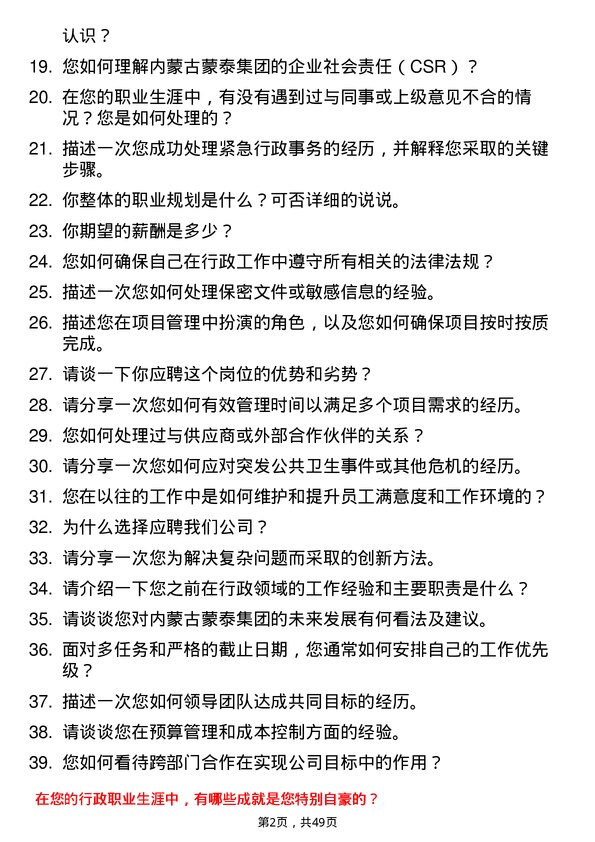 认识？

19. 您如何理解内蒙古蒙泰集团的企业社会责任（CSR）？

20. 在您的职业生涯中，有没有遇到过与同事或上级意见不合的情况？您是如何处理的？

21. 描述一次您成功处理紧急行政事务的经历，并解释您采取的关键步骤。

22. 你整体的职业规划是什么？可否详细的说说。

23. 你期望的薪酬是多少？

24. 您如何确保自己在行政工作中遵守所有相关的法律法规？

25. 描述一次您如何处理保密文件或敏感信息的经验。

26. 描述您在项目管理中扮演的角色，以及您如何确保项目按时按质完成。

27. 请谈一下你应聘这个岗位的优势和劣势？

28. 请分享一次您如何有效管理时间以满足多个项目需求的经历。

29. 您如何处理过与供应商或外部合作伙伴的关系？

30. 请分享一次您如何应对突发公共卫生事件或其他危机的经历。

31. 您在以往的工作中是如何维护和提升员工满意度和工作环境的？

32. 为什么选择应聘我们公司？

33. 请分享一次您为解决复杂问题而采取的创新方法。

34. 请介绍一下您之前在行政领域的工作经验和主要职责是什么？

35. 请谈谈您对内蒙古蒙泰集团的未来发展有何看法及建议。

36. 面对多任务和严格的截止日期，您通常如何安排自己的工作优先级？

37. 描述一次您如何领导团队达成共同目标的经历。

38. 请谈谈您在预算管理和成本控制方面的经验。

39. 您如何看待跨部门合作在实现公司目标中的作用？

在您的行政职业生涯中，有哪些成就是您特别自豪的？

第2页，共49页